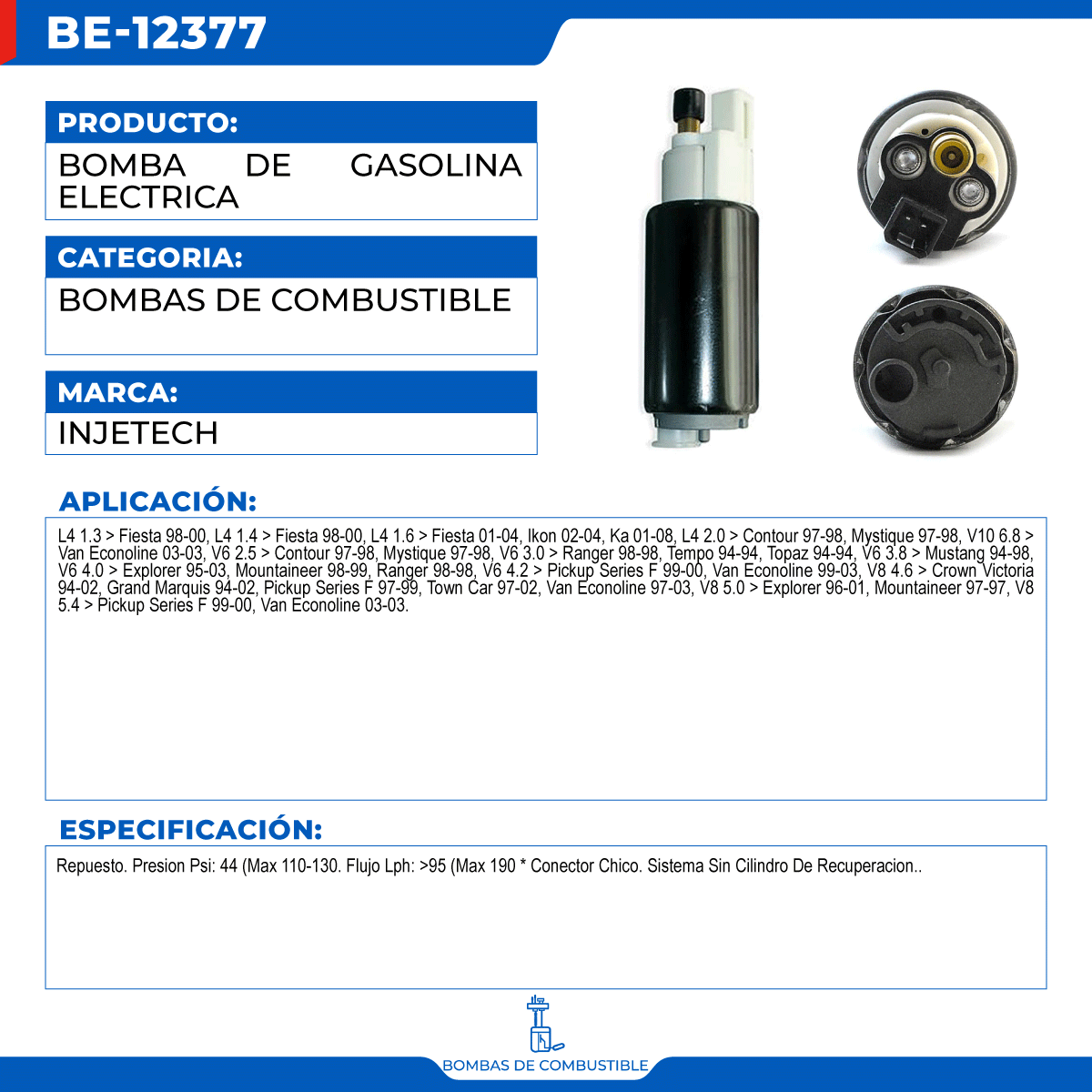 BE-12377

PRODUCTO:

BOMBA DE GASOLINA ELECTRICA

CATEGORIA:

BOMBAS DE COMBUSTIBLE

MARCA:

INJETECH

APLICACIÓN:

L4 1.3 > Fiesta 98-00, L4 1.4 > Fiesta 98-00, L4 1.6 > Fiesta 01-04, Ikon 02-04, Ka 01-08, L4 2.0 > Contour 97-98, Mystique 97-98, V10 6.8 > Van Econoline 03-03, V6 2.5 > Contour 97-98, Mystique 97-98, V6 3.0 > Ranger 98-98, Tempo 94-94, Topaz 94-94, V6 3.8 > Mustang 94-98, V6 4.0 > Explorer 95-03, Mountaineer 98-99, Ranger 98-98, V6 4.2 > Pickup Series F 99-00, Van Econoline 99-03, V8 4.6 > Crown Victoria 94-02, Grand Marquis 94-02, Pickup Series F 97-99, Town Car 97-02, Van Econoline 97-03, V8 5.0 > Explorer 96-01, Mountaineer 97-97, V8 5.4 > Pickup Series F 99-00, Van Econoline 03-03.

ESPECIFICACIÓN:

Repuesto. Presion Psi: 44 (Max 110-130. Flujo Lph: >95 (Max 190 * Conector Chico. Sistema Sin Cilindro De Recuperacion..

BOMBAS DE COMBUSTIBLE